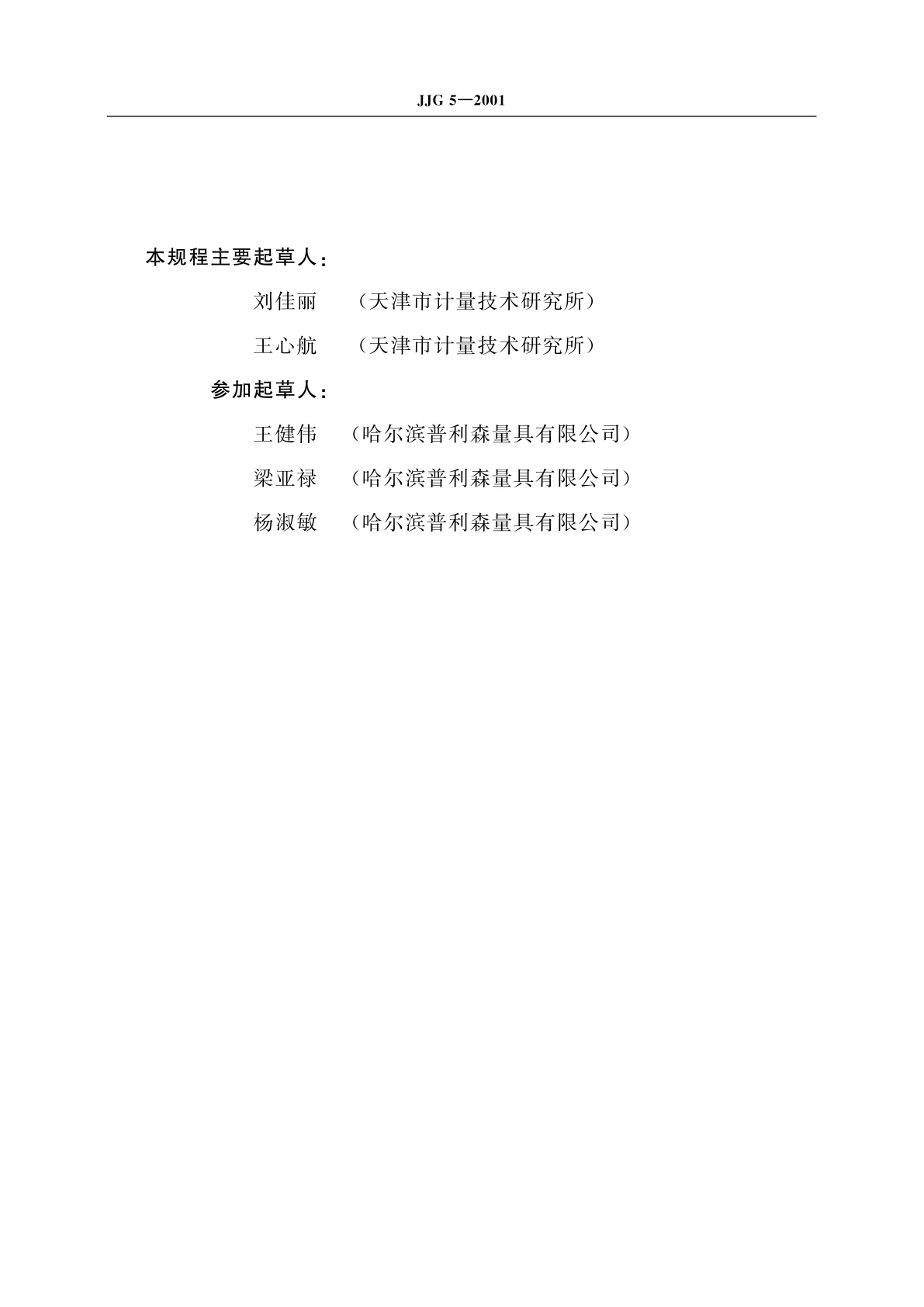 JJG 5—2001

本规程主要起草人：

刘佳丽　（天津市计量技术研究所）

王心航　（天津市计量技术研究所）

参加起草人：

王健伟　（哈尔滨普利森量具有限公司）

梁亚禄　（哈尔滨普利森量具有限公司）

杨淑敏　（哈尔滨普利森量具有限公司）